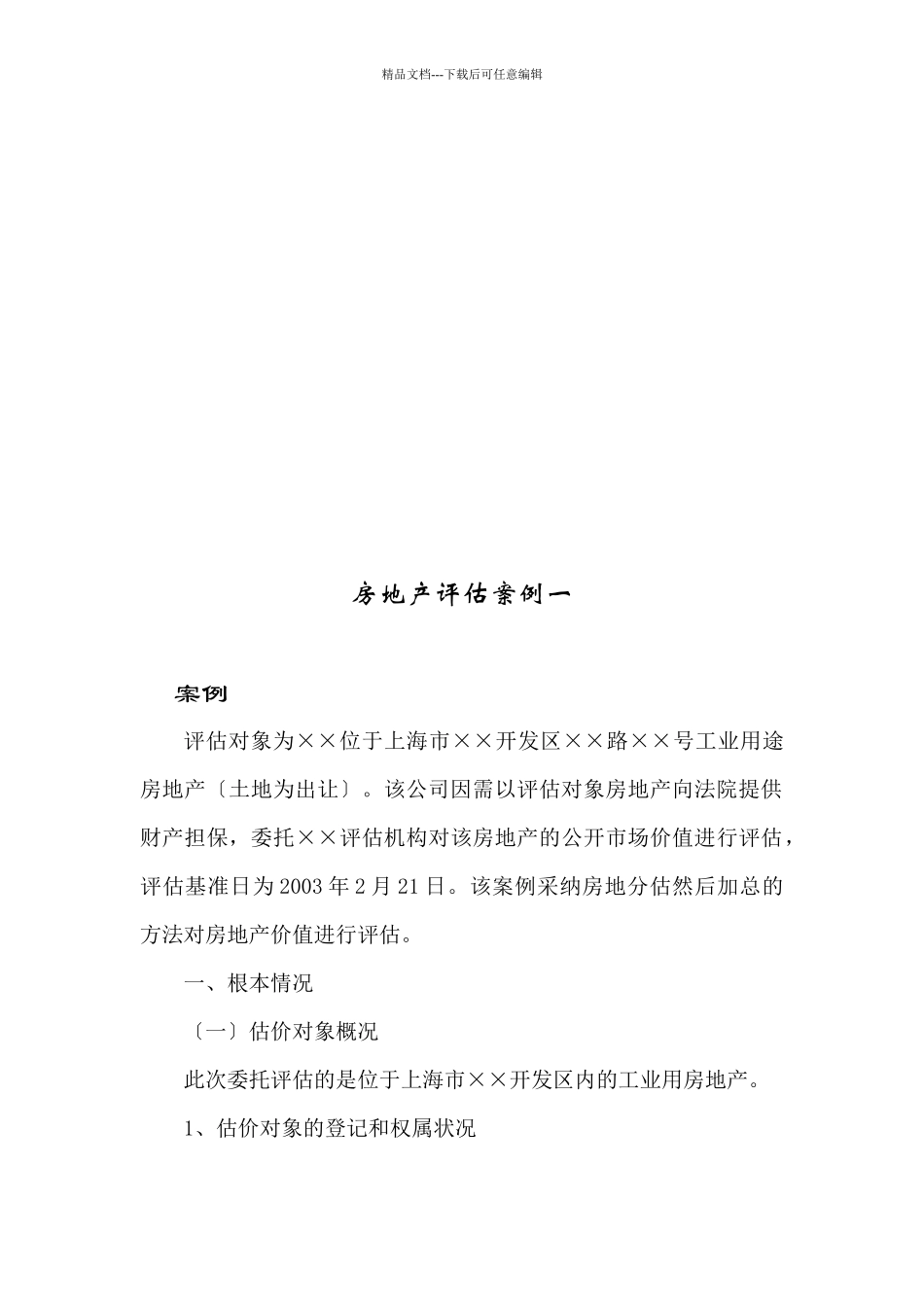 精品文档---下载后可任意编辑

房地产评估案例一

案例

评估对象为××位于上海市××开发区××路××号工业用途房地产〔土地为出让〕。该公司因需以评估对象房地产向法院提供财产担保，委托××评估机构对该房地产的公开市场价值进行评估，评估基准日为2003年2月21日。该案例采纳房地分估然后加总的方法对房地产价值进行评估。

一、根本情况

〔一〕估价对象概况

此次委托评估的是位于上海市××开发区内的工业用房地产。

1、估价对象的登记和权属状况